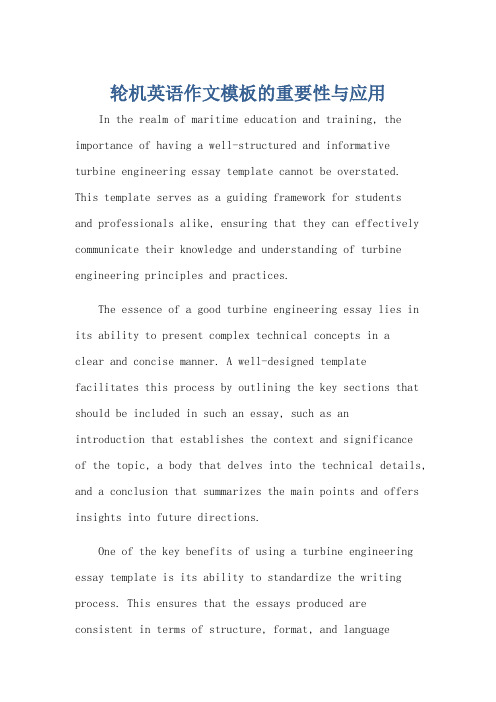 轮机英语作文模板的重要性与应用

In the realm of maritime education and training, the importance of having a well-structured and informative turbine engineering essay template cannot be overstated. This template serves as a guiding framework for students and professionals alike, ensuring that they can effectively communicate their knowledge and understanding of turbine engineering principles and practices.

The essence of a good turbine engineering essay lies in its ability to present complex technical concepts in a clear and concise manner. A well-designed template facilitates this process by outlining the key sections that should be included in such an essay, such as an introduction that establishes the context and significance of the topic, a body that delves into the technical details, and a conclusion that summarizes the main points and offers insights into future directions.

One of the key benefits of using a turbine engineering essay template is its ability to standardize the writing process. This ensures that the essays produced are consistent in terms of structure, format, and language